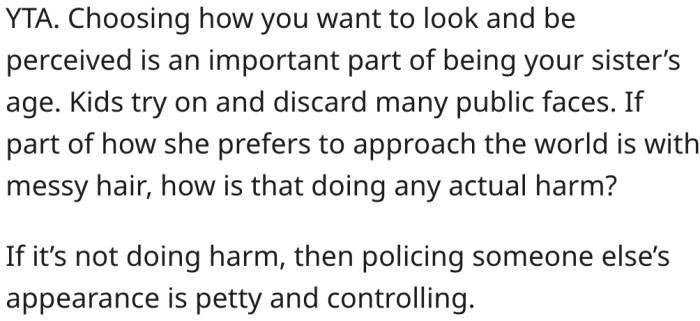 YTA. Choosing how you want to look and be perceived is an important part of being your sister’s age. Kids try on and discard many public faces. If part of how she prefers to approach the world is with messy hair, how is that doing any actual harm?

If it’s not doing harm, then policing someone else’s appearance is petty and controlling.